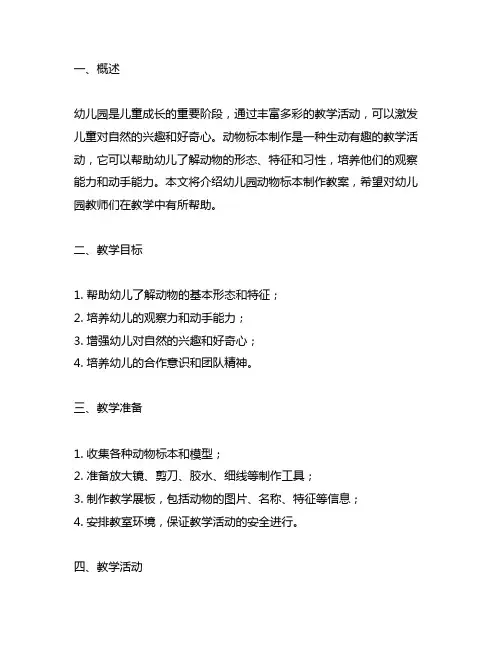 一、概述

幼儿园是儿童成长的重要阶段，通过丰富多彩的教学活动，可以激发儿童对自然的兴趣和好奇心。动物标本制作是一种生动有趣的教学活动，它可以帮助幼儿了解动物的形态、特征和习性，培养他们的观察能力和动手能力。本文将介绍幼儿园动物标本制作教案，希望对幼儿园教师们在教学中有所帮助。

二、教学目标

1. 帮助幼儿了解动物的基本形态和特征；
2. 培养幼儿的观察力和动手能力；
3. 增强幼儿对自然的兴趣和好奇心；
4. 培养幼儿的合作意识和团队精神。

三、教学准备

1. 收集各种动物标本和模型；
2. 准备放大镜、剪刀、胶水、细线等制作工具；
3. 制作教学展板，包括动物的图片、名称、特征等信息；
4. 安排教室环境，保证教学活动的安全进行。

四、教学活动